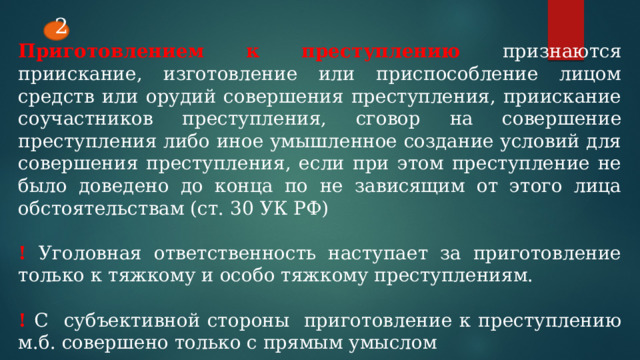 2

Приготовлением к преступлению признаются приискание, изготовление или приспособление лицом средств или орудий совершения преступления, приискание соучастников преступления, сговор на совершение преступления либо иное умышленное создание условий для совершения преступления, если при этом преступление не было доведено до конца по не зависящим от этого лица обстоятельствам (ст. 30 УК РФ)

! Уголовная ответственность наступает за приготовление только к тяжкому и особо тяжкому преступлениям.

! С субъективной стороны приготовление к преступлению м.б. совершено только с прямым умыслом